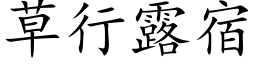 草行露宿